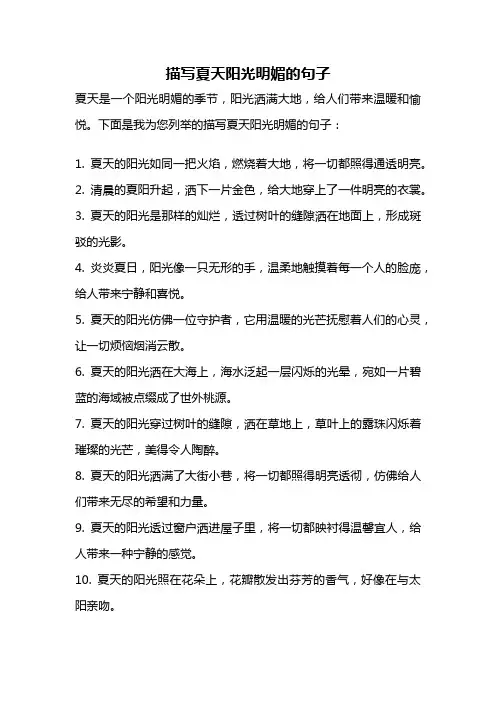 描写夏天阳光明媚的句子

夏天是一个阳光明媚的季节，阳光洒满大地，给人们带来温暖和愉悦。下面是我为您列举的描写夏天阳光明媚的句子：

1. 夏天的阳光如同一把火焰，燃烧着大地，将一切都照得通透明亮。

2. 清晨的夏阳升起，洒下一片金色，给大地穿上了一件明亮的衣裳。

3. 夏天的阳光是那样的灿烂，透过树叶的缝隙洒在地面上，形成斑驳的光影。

4. 炎炎夏日，阳光像一只无形的手，温柔地触摸着每一个人的脸庞，给人带来宁静和喜悦。

5. 夏天的阳光仿佛一位守护者，它用温暖的光芒抚慰着人们的心灵，让一切烦恼烟消云散。

6. 夏天的阳光洒在大海上，海水泛起一层闪烁的光晕，宛如一片碧蓝的海域被点缀成了世外桃源。

7. 夏天的阳光穿过树叶的缝隙，洒在草地上，草叶上的露珠闪烁着璀璨的光芒，美得令人陶醉。

8. 夏天的阳光洒满了大街小巷，将一切都照得明亮透彻，仿佛给人们带来无尽的希望和力量。

9. 夏天的阳光透过窗户洒进屋子里，将一切都映衬得温馨宜人，给人带来一种宁静的感觉。

10. 夏天的阳光照在花朵上，花瓣散发出芬芳的香气，好像在与太阳亲吻。